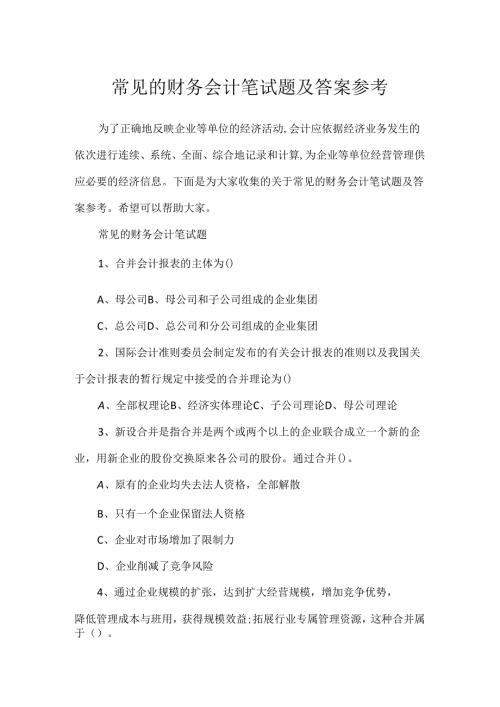 常见的财务会计笔试题及答案参考

为了正确地反映企业等单位的经济活动,会计应依据经济业务发生的依次进行连续、系统、全面、综合地记录和计算,为企业等单位经营管理供应必要的经济信息。下面是为大家收集的关于常见的财务会计笔试题及答案参考。希望可以帮助大家。

常见的财务会计笔试题

1、合并会计报表的主体为()

A、母公司B、母公司和子公司组成的企业集团

C、总公司D、总公司和分公司组成的企业集团

2、国际会计准则委员会制定发布的有关会计报表的准则以及我国关于会计报表的暂行规定中接受的合并理论为()

A、全部权理论B、经济实体理论C、子公司理论D、母公司理论

3、新设合并是指合并是两个或两个以上的企业联合成立一个新的企业,用新企业的股份交换原来各公司的股份。通过合并()。

A、原有的企业均失去法人资格,全部解散

B、只有一个企业保留法人资格

C、企业对市场增加了限制力

D、企业削减了竞争风险

4、通过企业规模的扩张,达到扩大经营规模,增加竞争优势,降低管理成本与班用,获得规模效益;拓展行业专属管理资源,这种合并属于()。